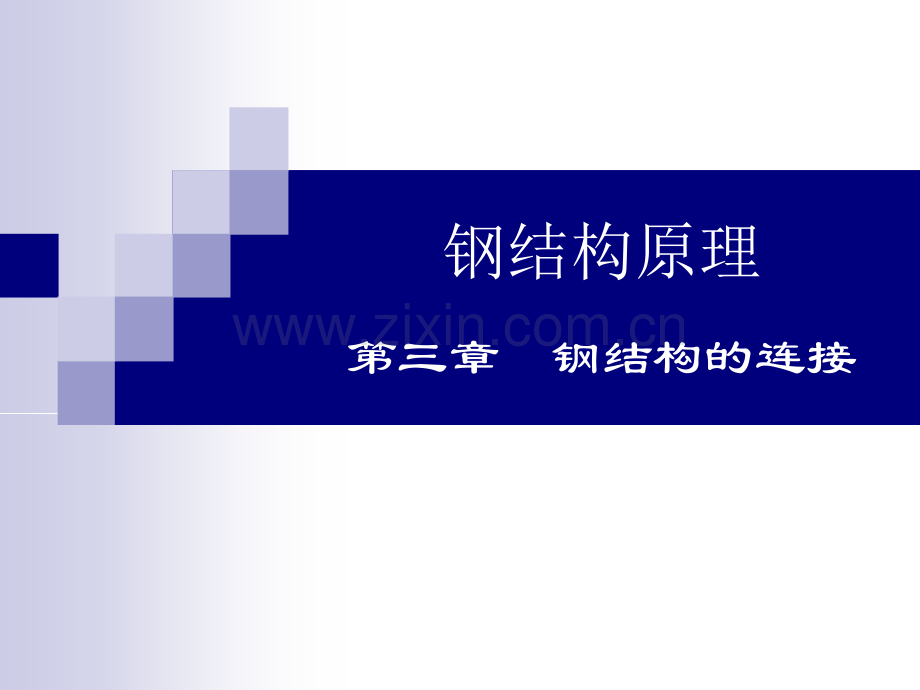 钢结构原理

www.zixin.com.cn

第三章　钢结构的连接